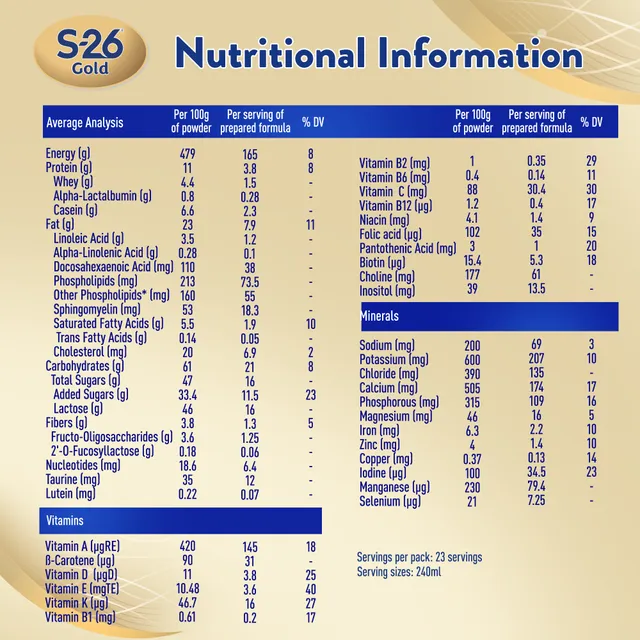 S-26 Gold

Nutritional Information

| Average Analysis | Per 100g of powder | Per serving of prepared formula | % DV |
|---|---|---|---|
| Energy (g) | 479 | 165 | 8 |
| Protein (g) | 11 | 3.8 | 8 |
| Whey (g) | 4.4 | 1.5 | - |
| Alpha-Lactalbumin (g) | 0.8 | 0.28 | - |
| Casein (g) | 6.6 | 2.3 | - |
| Fat (g) | 23 | 7.9 | 11 |
| Linoleic Acid (g) | 3.5 | 1.2 | - |
| Alpha-Linolenic Acid (g) | 0.28 | 0.1 | - |
| Docosahexaenoic Acid (mg) | 110 | 38 | - |
| Phospholipids (mg) | 213 | 73.5 | - |
| Other Phospholipids* (mg) | 160 | 55 | - |
| Sphingomyelin (mg) | 53 | 18.3 | - |
| Saturated Fatty Acids (g) | 5.5 | 1.9 | 10 |
| Trans Fatty Acids (g) | 0.14 | 0.05 | - |
| Cholesterol (mg) | 20 | 6.9 | 2 |
| Carbohydrates (g) | 61 | 21 | 8 |
| Total Sugars (g) | 47 | 16 | - |
| Added Sugars (g) | 33.4 | 11.5 | 23 |
| Lactose (g) | 46 | 16 | - |
| Fibers (g) | 3.8 | 1.3 | 5 |
| Fructo-Oligosaccharides (g) | 3.6 | 1.25 | - |
| 2'-O-Fucosyllactose (g) | 0.18 | 0.06 | - |
| Nucleotides (mg) | 18.6 | 6.4 | - |
| Taurine (mg) | 35 | 12 | - |
| Lutein (mg) | 0.22 | 0.07 | - |
| Vitamins | | | |
| Vitamin A (µgRE) | 420 | 145 | 18 |
| ß-Carotene (µg) | 90 | 31 | - |
| Vitamin D (µgD) | 11 | 3.8 | 25 |
| Vitamin E (mgTE) | 10.48 | 3.6 | 40 |
| Vitamin K (µg) | 46.7 | 16 | 27 |
| Vitamin B1 (mg) | 0.61 | 0.2 | 17 |

| | Per 100g of powder | Per serving of prepared formula | % DV |
|---|---|---|---|
| Vitamin B2 (mg) | 1 | 0.35 | 29 |
| Vitamin B6 (mg) | 0.4 | 0.14 | 11 |
| Vitamin C (mg) | 88 | 30.4 | 30 |
| Vitamin B12 (µg) | 1.2 | 0.4 | 17 |
| Niacin (mg) | 4.1 | 1.4 | 9 |
| Folic acid (µg) | 102 | 35 | 15 |
| Pantothenic Acid (mg) | 3 | 1 | 20 |
| Biotin (µg) | 15.4 | 5.3 | 18 |
| Choline (mg) | 177 | 61 | - |
| Inositol (mg) | 39 | 13.5 | - |
| Minerals | | | |
| Sodium (mg) | 200 | 69 | 3 |
| Potassium (mg) | 600 | 207 | 10 |
| Chloride (mg) | 390 | 135 | - |
| Calcium (mg) | 505 | 174 | 17 |
| Phosphorous (mg) | 315 | 109 | 16 |
| Magnesium (mg) | 46 | 16 | 5 |
| Iron (mg) | 6.3 | 2.2 | 10 |
| Zinc (mg) | 4 | 1.4 | 10 |
| Copper (mg) | 0.37 | 0.13 | 14 |
| Iodine (µg) | 100 | 34.5 | 23 |
| Manganese (µg) | 230 | 79.4 | - |
| Selenium (µg) | 21 | 7.25 | - |

Servings per pack: 23 servings
Serving sizes: 240ml